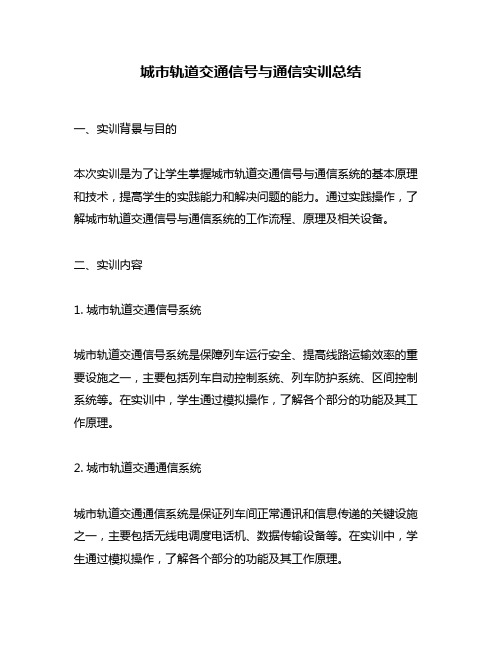 城市轨道交通信号与通信实训总结

一、实训背景与目的

本次实训是为了让学生掌握城市轨道交通信号与通信系统的基本原理和技术，提高学生的实践能力和解决问题的能力。通过实践操作，了解城市轨道交通信号与通信系统的工作流程、原理及相关设备。

二、实训内容

1. 城市轨道交通信号系统

城市轨道交通信号系统是保障列车运行安全、提高线路运输效率的重要设施之一，主要包括列车自动控制系统、列车防护系统、区间控制系统等。在实训中，学生通过模拟操作，了解各个部分的功能及其工作原理。

2. 城市轨道交通通信系统

城市轨道交通通信系统是保证列车间正常通讯和信息传递的关键设施之一，主要包括无线电调度电话机、数据传输设备等。在实训中，学生通过模拟操作，了解各个部分的功能及其工作原理。